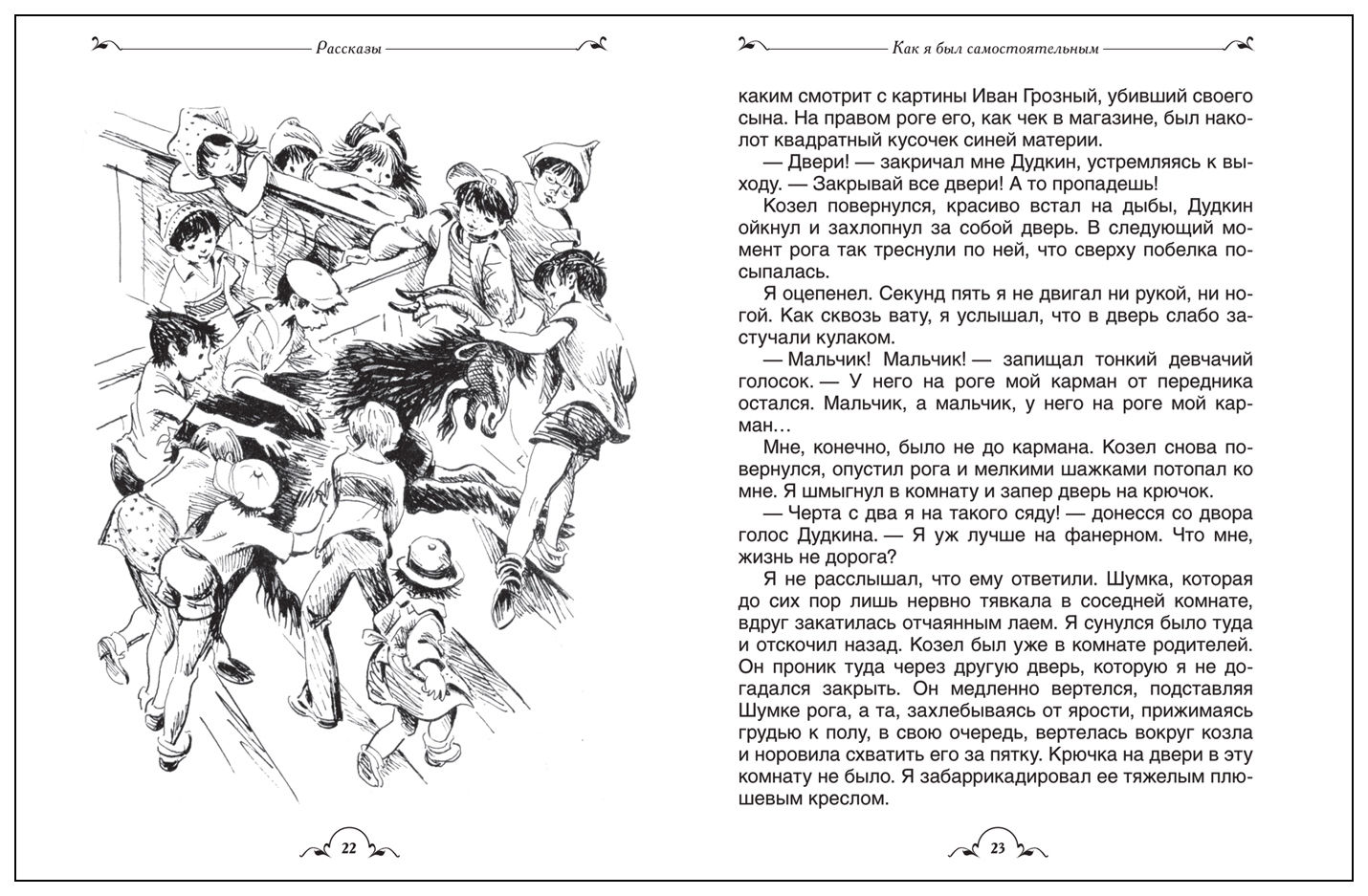 Рассказы

22

Как я был самостоятельным

каким смотрит с картины Иван Грозный, убивший своего сына. На правом роге его, как чек в магазине, был наколот квадратный кусочек синей материи.

— Двери! — закричал мне Дудкин, устремляясь к выходу. — Закрывай все двери! А то пропадешь!

Козел повернулся, красиво встал на дыбы, Дудкин ойкнул и захлопнул за собой дверь. В следующий момент рога так треснули по ней, что сверху побелка посыпалась.

Я оцепенел. Секунд пять я не двигал ни рукой, ни ногой. Как сквозь вату, я услышал, что в дверь слабо застучали кулаком.

— Мальчик! Мальчик! — запищал тонкий девчачий голосок. — У него на роге мой карман от передника остался. Мальчик, а мальчик, у него на роге мой карман…

Мне, конечно, было не до кармана. Козел снова повернулся, опустил рога и мелкими шажками потопал ко мне. Я шмыгнул в комнату и запер дверь на крючок.

— Черта с два я на такого сяду! — донесся со двора голос Дудкина. — Я уж лучше на фанерном. Что мне, жизнь не дорога?

Я не расслышал, что ему ответили. Шумка, которая до сих пор лишь нервно тявкала в соседней комнате, вдруг закатилась отчаянным лаем. Я сунулся было туда и отскочил назад. Козел был уже в комнате родителей. Он проник туда через другую дверь, которую я не догадался закрыть. Он медленно вертелся, подставляя Шумке рога, а та, захлебываясь от ярости, прижимаясь грудью к полу, в свою очередь, вертелась вокруг козла и норовила схватить его за пятку. Крючка на двери в эту комнату не было. Я забаррикадировал ее тяжелым плюшевым креслом.

23